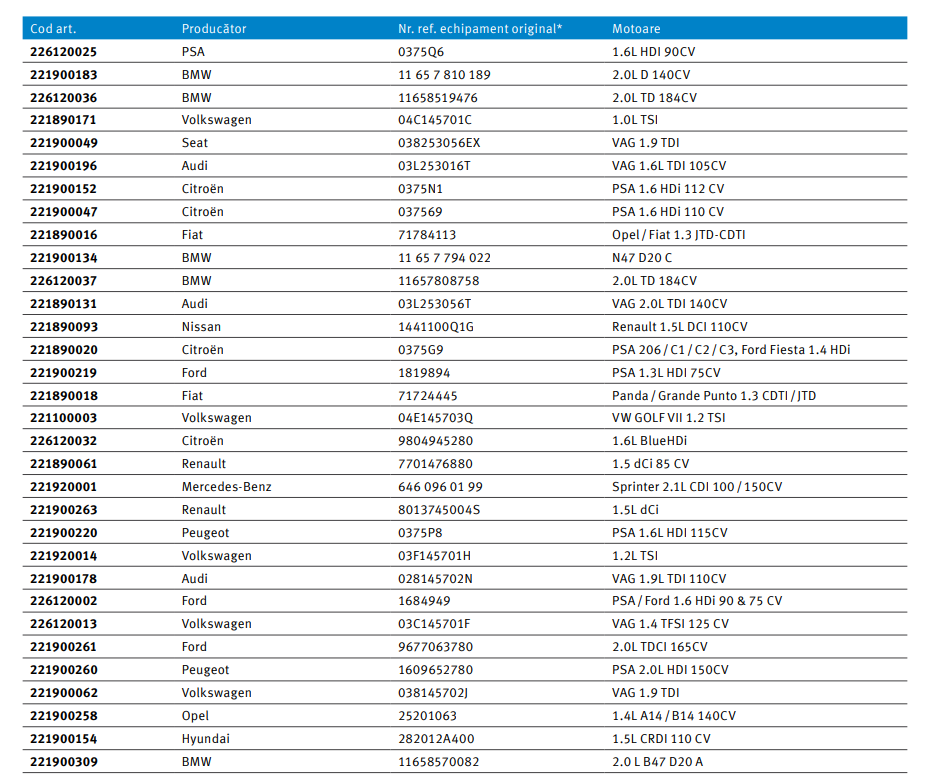 | Cod art. | Producător | Nr. ref. echipament original* | Motoare |
|---|---|---|---|
| 226120025 | PSA | 0375Q6 | 1.6L HDI 90CV |
| 221900183 | BMW | 11 65 7 810 189 | 2.0L D 140CV |
| 226120036 | BMW | 11658519476 | 2.0L TD 184CV |
| 221890171 | Volkswagen | 04C145701C | 1.0L TSI |
| 221900049 | Seat | 038253056EX | VAG 1.9 TDI |
| 221900196 | Audi | 03L253016T | VAG 1.6L TDI 105CV |
| 221900152 | Citroën | 0375N1 | PSA 1.6 HDi 112 CV |
| 221900047 | Citroën | 037569 | PSA 1.6 HDi 110 CV |
| 221890016 | Fiat | 71784113 | Opel / Fiat 1.3 JTD-CDTI |
| 221900134 | BMW | 11 65 7 794 022 | N47 D20 C |
| 226120037 | BMW | 11657808758 | 2.0L TD 184CV |
| 221890131 | Audi | 03L253056T | VAG 2.0L TDI 140CV |
| 221890093 | Nissan | 1441100Q1G | Renault 1.5L DCI 110CV |
| 221890020 | Citroën | 0375G9 | PSA 206 / C1 / C2 / C3, Ford Fiesta 1.4 HDi |
| 221900219 | Ford | 1819894 | PSA 1.3L HDI 75CV |
| 221890018 | Fiat | 71724445 | Panda / Grande Punto 1.3 CDTI / JTD |
| 221100003 | Volkswagen | 04E145703Q | VW GOLF VII 1.2 TSI |
| 226120032 | Citroën | 9804945280 | 1.6L BlueHDi |
| 221890061 | Renault | 7701476880 | 1.5 dCi 85 CV |
| 221920001 | Mercedes-Benz | 646 096 01 99 | Sprinter 2.1L CDI 100 / 150CV |
| 221900263 | Renault | 8013745004S | 1.5L dCi |
| 221900220 | Peugeot | 0375P8 | PSA 1.6L HDI 115CV |
| 221920014 | Volkswagen | 03F145701H | 1.2L TSI |
| 221900178 | Audi | 028145702N | VAG 1.9L TDI 110CV |
| 226120002 | Ford | 1684949 | PSA / Ford 1.6 HDi 90 & 75 CV |
| 226120013 | Volkswagen | 03C145701F | VAG 1.4 TFSI 125 CV |
| 221900261 | Ford | 9677063780 | 2.0L TDCI 165CV |
| 221900260 | Peugeot | 1609652780 | PSA 2.0L HDI 150CV |
| 221900062 | Volkswagen | 038145702J | VAG 1.9 TDI |
| 221900258 | Opel | 25201063 | 1.4L A14 / B14 140CV |
| 221900154 | Hyundai | 282012A400 | 1.5L CRDI 110 CV |
| 221900309 | BMW | 11658570082 | 2.0 L B47 D20 A |